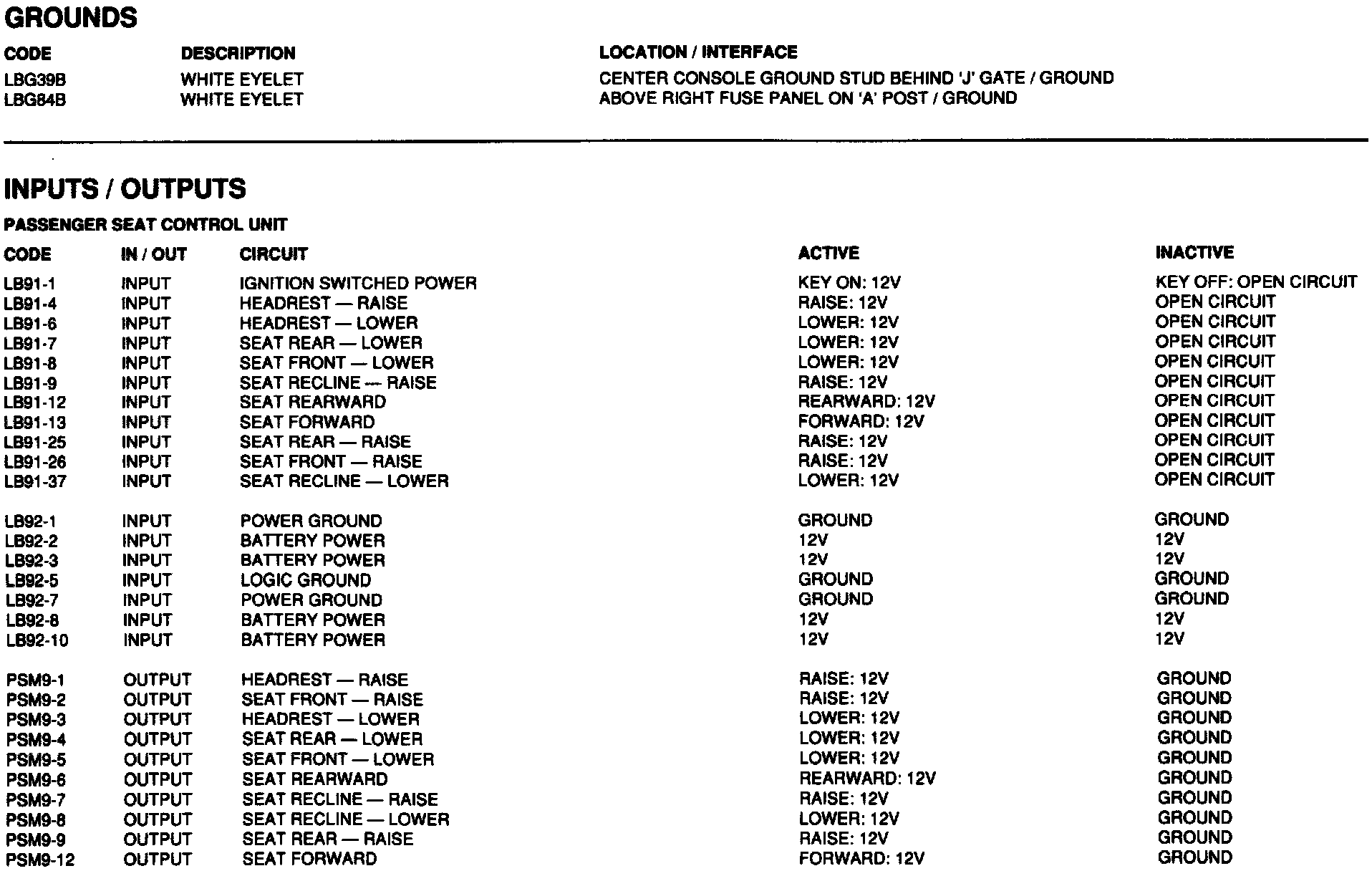 GROUNDS

| CODE | DESCRIPTION | LOCATION / INTERFACE |
|---|---|---|
| LBG39B | WHITE EYELET | CENTER CONSOLE GROUND STUD BEHIND 'J' GATE / GROUND |
| LBG84B | WHITE EYELET | ABOVE RIGHT FUSE PANEL ON 'A' POST / GROUND |

INPUTS / OUTPUTS

PASSENGER SEAT CONTROL UNIT

| CODE | IN / OUT | CIRCUIT | ACTIVE | INACTIVE |
|---|---|---|---|---|
| LB91-1 | INPUT | IGNITION SWITCHED POWER | KEY ON: 12V | KEY OFF: OPEN CIRCUIT |
| LB91-4 | INPUT | HEADREST — RAISE | RAISE: 12V | OPEN CIRCUIT |
| LB91-6 | INPUT | HEADREST — LOWER | LOWER: 12V | OPEN CIRCUIT |
| LB91-7 | INPUT | SEAT REAR — LOWER | LOWER: 12V | OPEN CIRCUIT |
| LB91-8 | INPUT | SEAT FRONT — LOWER | LOWER: 12V | OPEN CIRCUIT |
| LB91-9 | INPUT | SEAT RECLINE — RAISE | RAISE: 12V | OPEN CIRCUIT |
| LB91-12 | INPUT | SEAT REARWARD | REARWARD: 12V | OPEN CIRCUIT |
| LB91-13 | INPUT | SEAT FORWARD | FORWARD: 12V | OPEN CIRCUIT |
| LB91-25 | INPUT | SEAT REAR — RAISE | RAISE: 12V | OPEN CIRCUIT |
| LB91-26 | INPUT | SEAT FRONT — RAISE | RAISE: 12V | OPEN CIRCUIT |
| LB91-37 | INPUT | SEAT RECLINE — LOWER | LOWER: 12V | OPEN CIRCUIT |
| LB92-1 | INPUT | POWER GROUND | GROUND | GROUND |
| LB92-2 | INPUT | BATTERY POWER | 12V | 12V |
| LB92-3 | INPUT | BATTERY POWER | 12V | 12V |
| LB92-5 | INPUT | LOGIC GROUND | GROUND | GROUND |
| LB92-7 | INPUT | POWER GROUND | GROUND | GROUND |
| LB92-8 | INPUT | BATTERY POWER | 12V | 12V |
| LB92-10 | INPUT | BATTERY POWER | 12V | 12V |
| PSM9-1 | OUTPUT | HEADREST — RAISE | RAISE: 12V | GROUND |
| PSM9-2 | OUTPUT | SEAT FRONT — RAISE | RAISE: 12V | GROUND |
| PSM9-3 | OUTPUT | HEADREST — LOWER | LOWER: 12V | GROUND |
| PSM9-4 | OUTPUT | SEAT REAR — LOWER | LOWER: 12V | GROUND |
| PSM9-5 | OUTPUT | SEAT FRONT — LOWER | LOWER: 12V | GROUND |
| PSM9-6 | OUTPUT | SEAT REARWARD | REARWARD: 12V | GROUND |
| PSM9-7 | OUTPUT | SEAT RECLINE — RAISE | RAISE: 12V | GROUND |
| PSM9-8 | OUTPUT | SEAT RECLINE — LOWER | LOWER: 12V | GROUND |
| PSM9-9 | OUTPUT | SEAT REAR — RAISE | RAISE: 12V | GROUND |
| PSM9-12 | OUTPUT | SEAT FORWARD | FORWARD: 12V | GROUND |